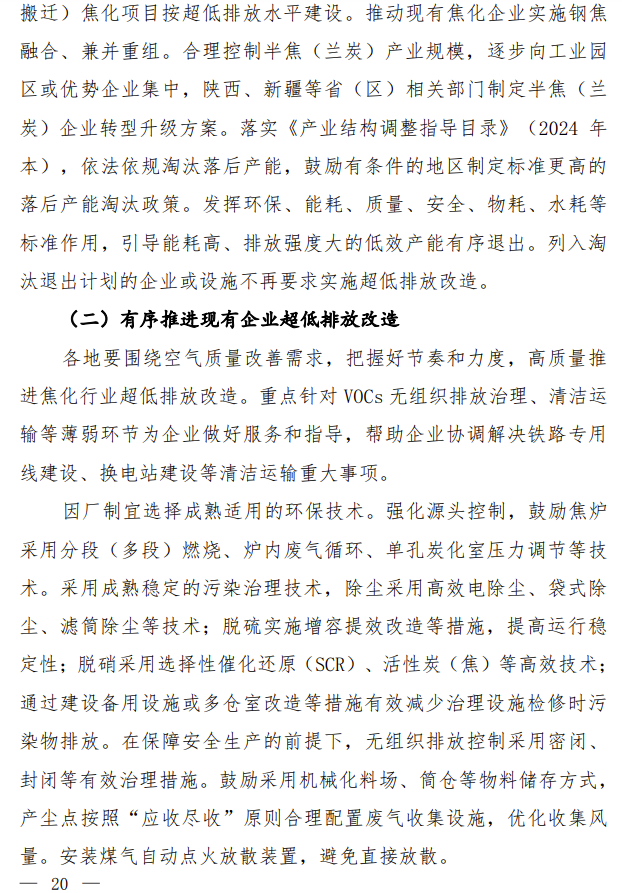 搬迁）焦化项目按超低排放水平建设。推动现有焦化企业实施钢焦融合、兼并重组。合理控制半焦（兰炭）产业规模，逐步向工业园区或优势企业集中，陕西、新疆等省（区）相关部门制定半焦（兰炭）企业转型升级方案。落实《产业结构调整指导目录》（2024 年本），依法依规淘汰落后产能，鼓励有条件的地区制定标准更高的落后产能淘汰政策。发挥环保、能耗、质量、安全、物耗、水耗等标准作用，引导能耗高、排放强度大的低效产能有序退出。列入淘汰退出计划的企业或设施不再要求实施超低排放改造。

（二）有序推进现有企业超低排放改造

各地要围绕空气质量改善需求，把握好节奏和力度，高质量推进焦化行业超低排放改造。重点针对 VOCs 无组织排放治理、清洁运输等薄弱环节为企业做好服务和指导，帮助企业协调解决铁路专用线建设、换电站建设等清洁运输重大事项。

因厂制宜选择成熟适用的环保技术。强化源头控制，鼓励焦炉采用分段（多段）燃烧、炉内废气循环、单孔炭化室压力调节等技术。采用成熟稳定的污染治理技术，除尘采用高效电除尘、袋式除尘、滤筒除尘等技术；脱硫实施增容提效改造等措施，提高运行稳定性；脱硝采用选择性催化还原（SCR）、活性炭（焦）等高效技术；通过建设备用设施或多仓室改造等措施有效减少治理设施检修时污染物排放。在保障安全生产的前提下，无组织排放控制采用密闭、封闭等有效治理措施。鼓励采用机械化料场、筒仓等物料储存方式，产尘点按照“应收尽收”原则合理配置废气收集设施，优化收集风量。安装煤气自动点火放散装置，避免直接放散。

— 20 —